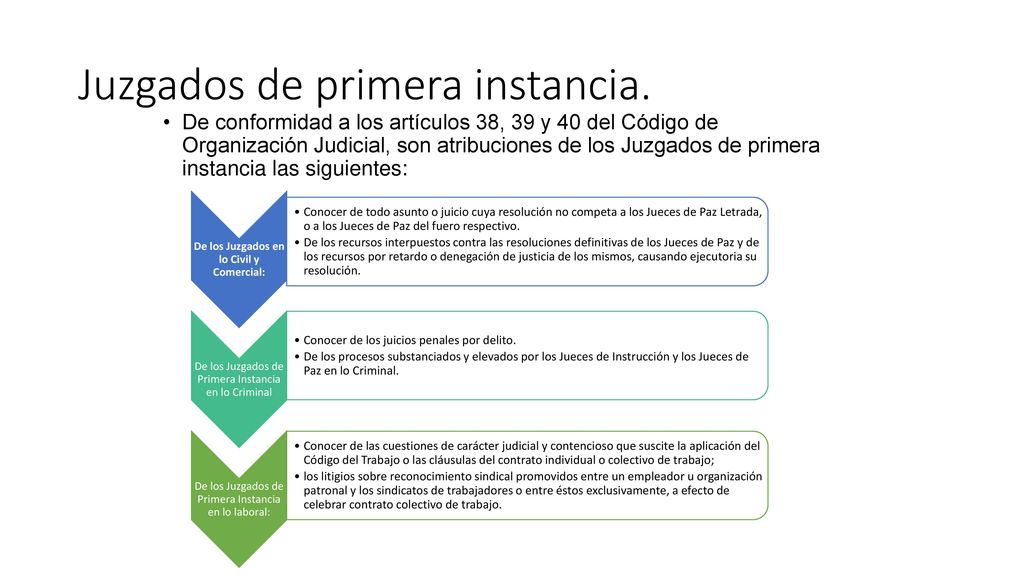 Juzgados de primera instancia.

• De conformidad a los artículos 38, 39 y 40 del Código de Organización Judicial, son atribuciones de los Juzgados de primera instancia las siguientes:

De los Juzgados en lo Civil y Comercial:

• Conocer de todo asunto o juicio cuya resolución no competa a los Jueces de Paz Letrada, o a los Jueces de Paz del fuero respectivo.
• De los recursos interpuestos contra las resoluciones definitivas de los Jueces de Paz y de los recursos por retardo o denegación de justicia de los mismos, causando ejecutoria su resolución.

De los Juzgados de Primera Instancia en lo Criminal

• Conocer de los juicios penales por delito.
• De los procesos substanciados y elevados por los Jueces de Instrucción y los Jueces de Paz en lo Criminal.

De los Juzgados de Primera Instancia en lo laboral:

• Conocer de las cuestiones de carácter judicial y contencioso que suscite la aplicación del Código del Trabajo o las cláusulas del contrato individual o colectivo de trabajo;
• los litigios sobre reconocimiento sindical promovidos entre un empleador u organización patronal y los sindicatos de trabajadores o entre éstos exclusivamente, a efecto de celebrar contrato colectivo de trabajo.